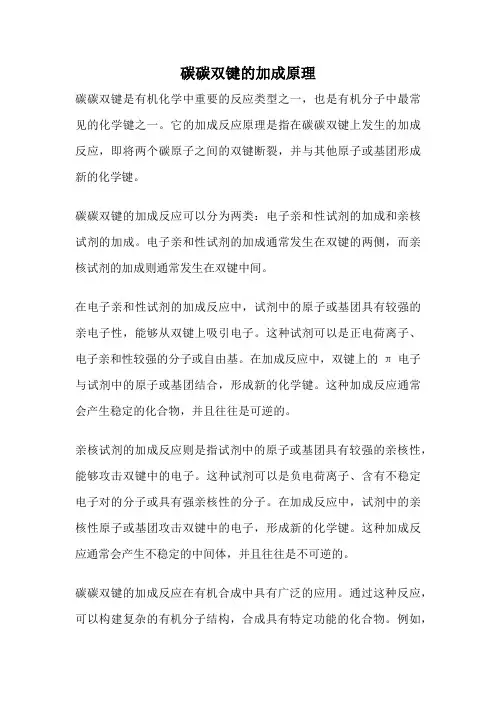 碳碳双键的加成原理

碳碳双键是有机化学中重要的反应类型之一，也是有机分子中最常见的化学键之一。它的加成反应原理是指在碳碳双键上发生的加成反应，即将两个碳原子之间的双键断裂，并与其他原子或基团形成新的化学键。

碳碳双键的加成反应可以分为两类：电子亲和性试剂的加成和亲核试剂的加成。电子亲和性试剂的加成通常发生在双键的两侧，而亲核试剂的加成则通常发生在双键中间。

在电子亲和性试剂的加成反应中，试剂中的原子或基团具有较强的亲电子性，能够从双键上吸引电子。这种试剂可以是正电荷离子、电子亲和性较强的分子或自由基。在加成反应中，双键上的 π 电子与试剂中的原子或基团结合，形成新的化学键。这种加成反应通常会产生稳定的化合物，并且往往是可逆的。

亲核试剂的加成反应则是指试剂中的原子或基团具有较强的亲核性，能够攻击双键中的电子。这种试剂可以是负电荷离子、含有不稳定电子对的分子或具有强亲核性的分子。在加成反应中，试剂中的亲核性原子或基团攻击双键中的电子，形成新的化学键。这种加成反应通常会产生不稳定的中间体，并且往往是不可逆的。

碳碳双键的加成反应在有机合成中具有广泛的应用。通过这种反应，可以构建复杂的有机分子结构，合成具有特定功能的化合物。例如，